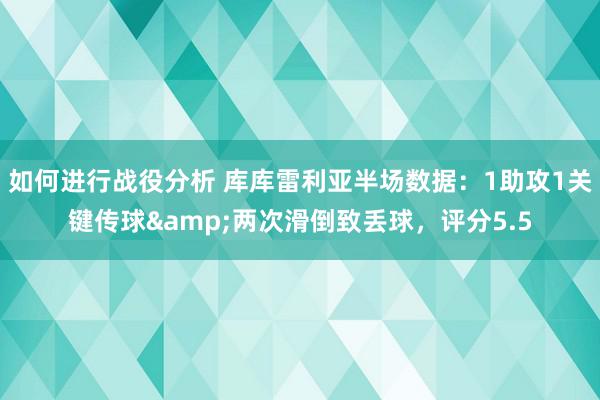 如何进行战役分析 库库雷利亚半场数据：1助攻1关键传球&amp;两次滑倒致丢球，评分5.5